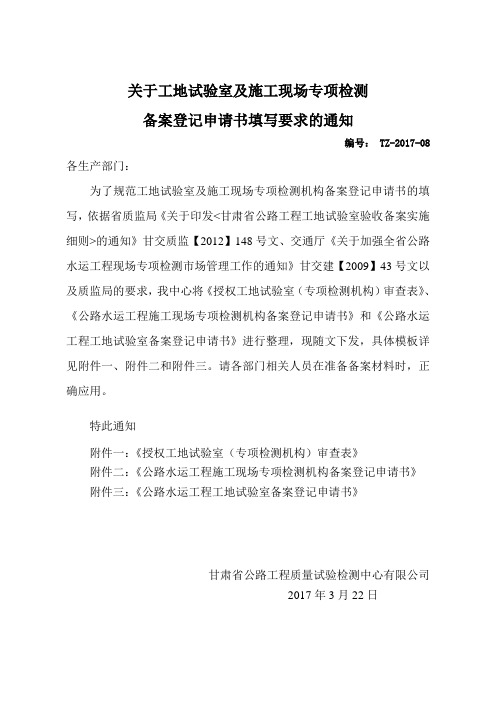 关于工地试验室及施工现场专项检测
备案登记申请书填写要求的通知

编号： TZ-2017-08

各生产部门：

为了规范工地试验室及施工现场专项检测机构备案登记申请书的填写，依据省质监局《关于印发<甘肃省公路工程工地试验室验收备案实施细则>的通知》甘交质监【2012】148号文、交通厅《关于加强全省公路水运工程现场专项检测市场管理工作的通知》甘交建【2009】43号文以及质监局的要求，我中心将《授权工地试验室（专项检测机构）审查表》、《公路水运工程施工现场专项检测机构备案登记申请书》和《公路水运工程工地试验室备案登记申请书》进行整理，现随文下发，具体模板详见附件一、附件二和附件三。请各部门相关人员在准备备案材料时，正确应用。

特此通知

附件一：《授权工地试验室（专项检测机构）审查表》
附件二：《公路水运工程施工现场专项检测机构备案登记申请书》
附件三：《公路水运工程工地试验室备案登记申请书》

甘肃省公路工程质量试验检测中心有限公司
2017年3月22日